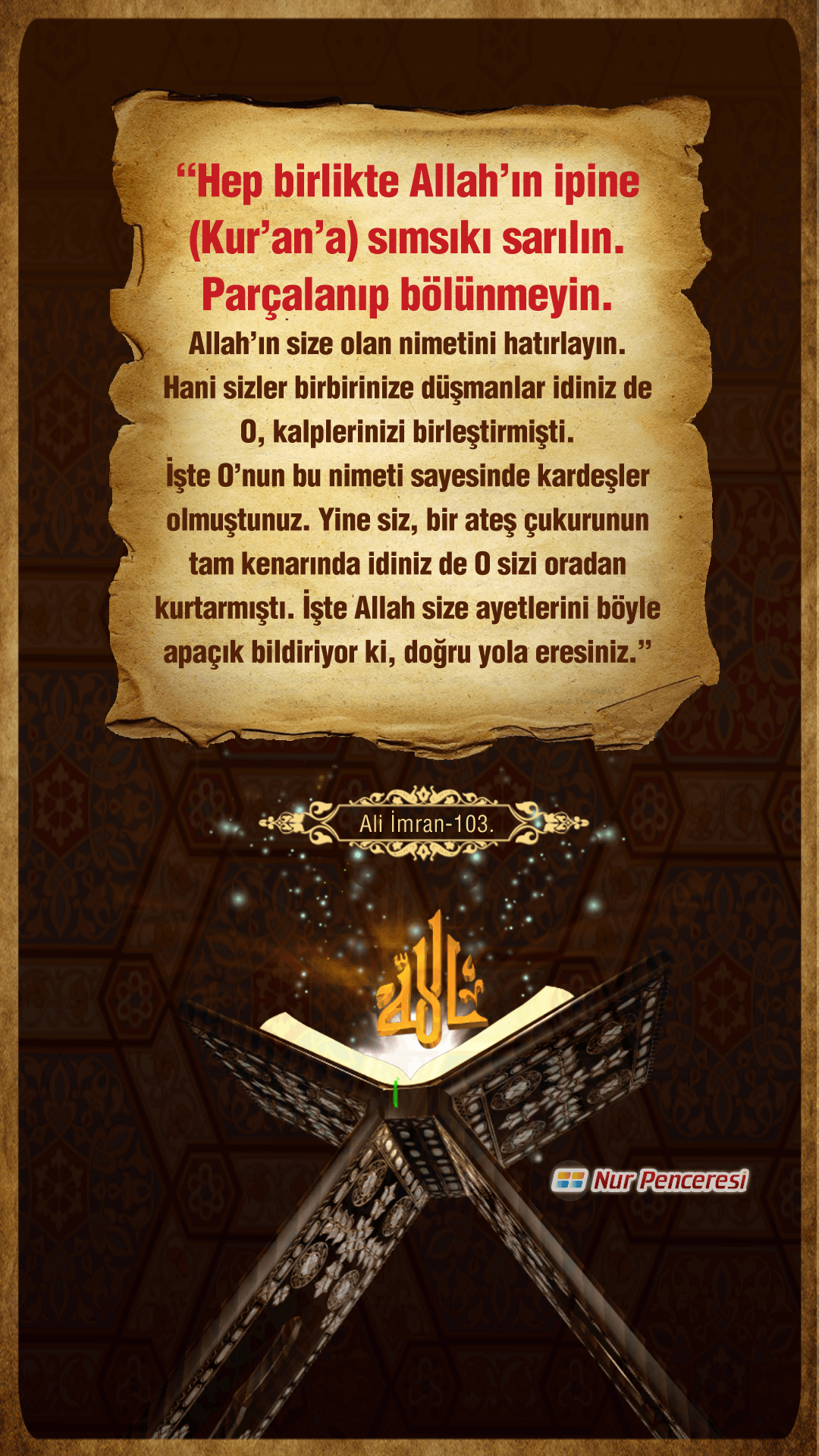 "Hep birlikte Allah'ın ipine (Kur'an'a) sımsıkı sarılın. Parçalanıp bölünmeyin.

Allah'ın size olan nimetini hatırlayın. Hani sizler birbirinize düşmanlar idiniz de O, kalplerinizi birleştirmişti. İşte O'nun bu nimeti sayesinde kardeşler olmuştunuz. Yine siz, bir ateş çukurunun tam kenarında idiniz de O sizi oradan kurtarmıştı. İşte Allah size ayetlerini böyle apaçık bildiriyor ki, doğru yola eresiniz."

Ali İmran-103.

الله

Nur Penceresi